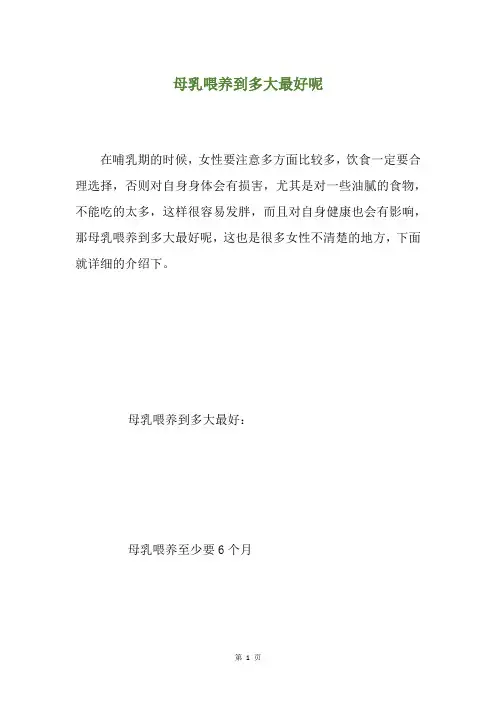 母乳喂养到多大最好呢

在哺乳期的时候，女性要注意多方面比较多，饮食一定要合理选择，否则对自身身体会有损害，尤其是对一些油腻的食物，不能吃的太多，这样很容易发胖，而且对自身健康也会有影响，那母乳喂养到多大最好呢，这也是很多女性不清楚的地方，下面就详细的介绍下。

母乳喂养到多大最好：

母乳喂养至少要 6 个月

第 1 页